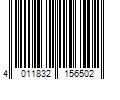 4 011832 156502